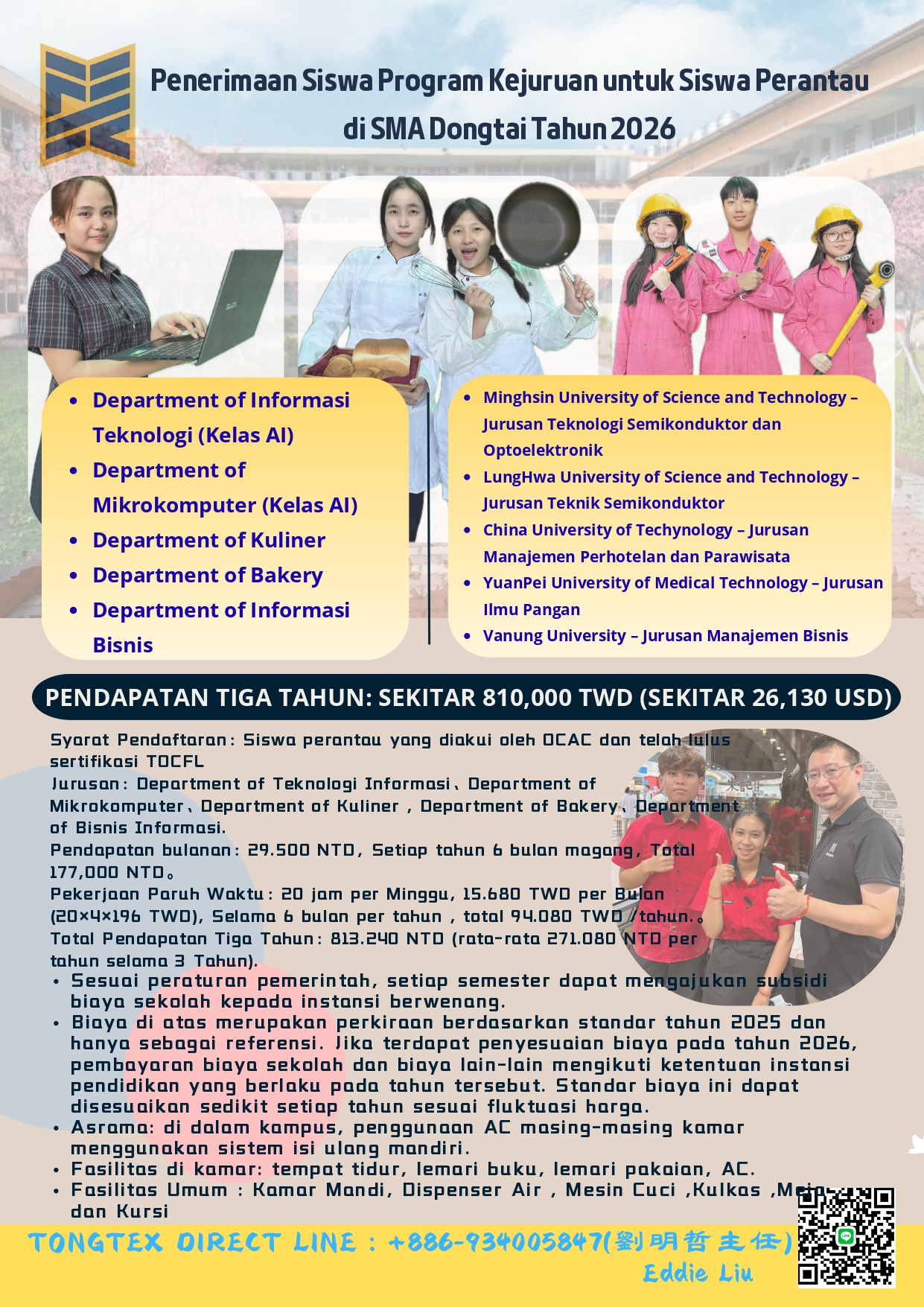 Penerimaan Siswa Program Kejuruan untuk Siswa Perantau di SMA Dongtai Tahun 2026

- Department of Informasi Teknologi (Kelas AI)
- Department of Mikrokomputer (Kelas AI)
- Department of Kuliner
- Department of Bakery
- Department of Informasi Bisnis

- Minghsin University of Science and Technology – Jurusan Teknologi Semikonduktor dan Optoelektronik
- LungHwa University of Science and Technology – Jurusan Teknik Semikonduktor
- China University of Techynology – Jurusan Manajemen Perhotelan dan Parawisata
- YuanPei University of Medical Technology – Jurusan Ilmu Pangan
- Vanung University – Jurusan Manajemen Bisnis

PENDAPATAN TIGA TAHUN: SEKITAR 810,000 TWD (SEKITAR 26,130 USD)

Syarat Pendaftaran: Siswa perantau yang diakui oleh OCAC dan telah lulus sertifikasi TOCFL
Jurusan: Department of Teknologi Informasi、Department of Mikrokomputer、Department of Kuliner , Department of Bakery、Department of Bisnis Informasi.
Pendapatan bulanan: 29.500 NTD, Setiap tahun 6 bulan magang, Total 177,000 NTD。
Pekerjaan Paruh Waktu: 20 jam per Minggu, 15.680 TWD per Bulan (20×4×196 TWD), Selama 6 bulan per tahun , total 94.080 TWD / tahun.。
Total Pendapatan Tiga Tahun: 813.240 NTD (rata-rata 271.080 NTD per tahun selama 3 Tahun).
- Sesuai peraturan pemerintah, setiap semester dapat mengajukan subsidi biaya sekolah kepada instansi berwenang.
- Biaya di atas merupakan perkiraan berdasarkan standar tahun 2025 dan hanya sebagai referensi. Jika terdapat penyesuaian biaya pada tahun 2026, pembayaran biaya sekolah dan biaya lain-lain mengikuti ketentuan instansi pendidikan yang berlaku pada tahun tersebut. Standar biaya ini dapat disesuaikan sedikit setiap tahun sesuai fluktuasi harga.
- Asrama: di dalam kampus, penggunaan AC masing-masing kamar menggunakan sistem isi ulang mandiri.
- Fasilitas di kamar: tempat tidur, lemari buku, lemari pakaian, AC.
- Fasilitas Umum : Kamar Mandi, Dispenser Air , Mesin Cuci ,Kulkas ,Meja dan Kursi

TONGTEX DIRECT LINE : +886-934005847(劉明哲主任)
Eddie Liu